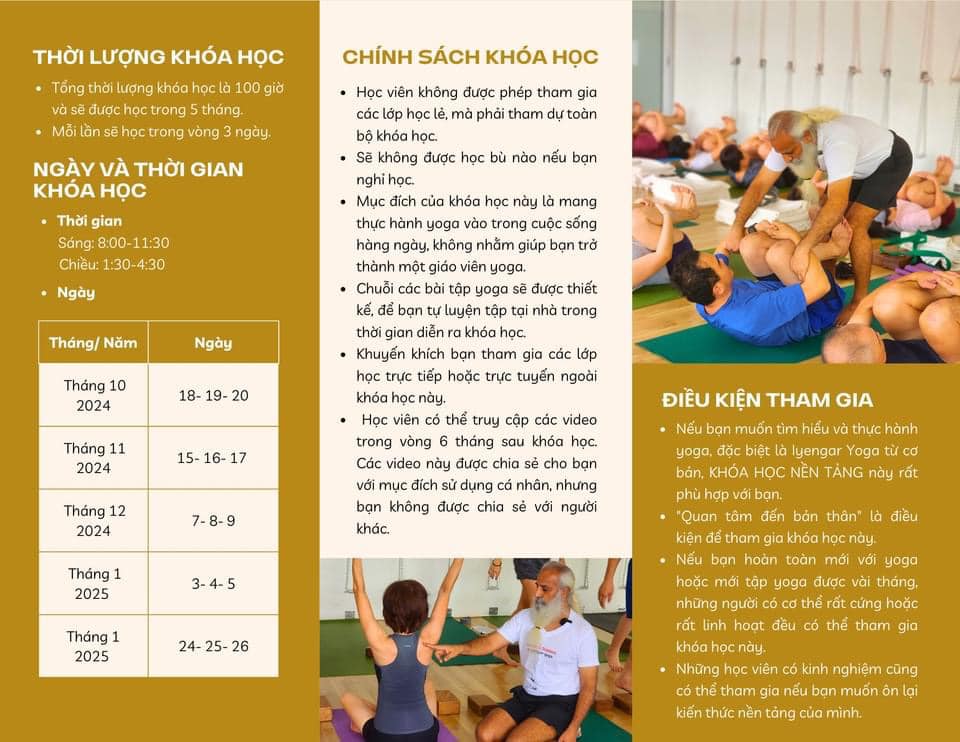 THỜI LƯỢNG KHÓA HỌC

- Tổng thời lượng khóa học là 100 giờ và sẽ được học trong 5 tháng.
- Mỗi lần sẽ học trong vòng 3 ngày.

NGÀY VÀ THỜI GIAN KHÓA HỌC

- Thời gian
Sáng: 8:00-11:30
Chiều: 1:30-4:30
- Ngày

| Tháng/ Năm | Ngày |
|---|---|
| Tháng 10 2024 | 18- 19- 20 |
| Tháng 11 2024 | 15- 16- 17 |
| Tháng 12 2024 | 7- 8- 9 |
| Tháng 1 2025 | 3- 4- 5 |
| Tháng 1 2025 | 24- 25- 26 |

CHÍNH SÁCH KHÓA HỌC

- Học viên không được phép tham gia các lớp học lẻ, mà phải tham dự toàn bộ khóa học.
- Sẽ không được học bù nào nếu bạn nghỉ học.
- Mục đích của khóa học này là mang thực hành yoga vào trong cuộc sống hàng ngày, không nhằm giúp bạn trở thành một giáo viên yoga.
- Chuỗi các bài tập yoga sẽ được thiết kế, để bạn tự luyện tập tại nhà trong thời gian diễn ra khóa học.
- Khuyến khích bạn tham gia các lớp học trực tiếp hoặc trực tuyến ngoài khóa học này.
- Học viên có thể truy cập các video trong vòng 6 tháng sau khóa học. Các video này được chia sẻ cho bạn với mục đích sử dụng cá nhân, nhưng bạn không được chia sẻ với người khác.

ĐIỀU KIỆN THAM GIA

- Nếu bạn muốn tìm hiểu và thực hành yoga, đặc biệt là Iyengar Yoga từ cơ bản, KHÓA HỌC NỀN TẢNG này rất phù hợp với bạn.
- "Quan tâm đến bản thân" là điều kiện để tham gia khóa học này.
- Nếu bạn hoàn toàn mới với yoga hoặc mới tập yoga được vài tháng, những người có cơ thể rất cứng hoặc rất linh hoạt đều có thể tham gia khóa học này.
- Những học viên có kinh nghiệm cũng có thể tham gia nếu bạn muốn ôn lại kiến thức nền tảng của mình.